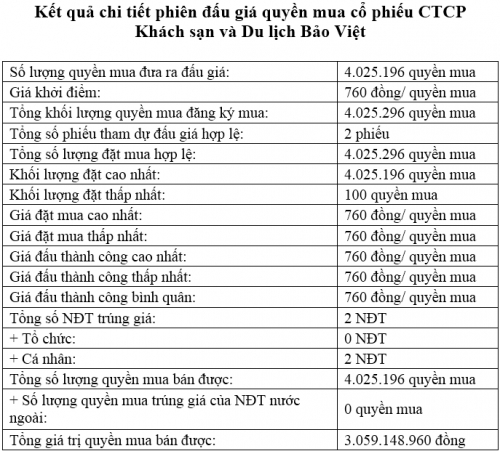 Kết quả chi tiết phiên đấu giá quyền mua cổ phiếu CTCP Khách sạn và Du lịch Bảo Việt

| | |
|---|---|
| Số lượng quyền mua đưa ra đấu giá: | 4.025.196 quyền mua |
| Giá khởi điểm: | 760 đồng/ quyền mua |
| Tổng khối lượng quyền mua đăng ký mua: | 4.025.296 quyền mua |
| Tổng số phiếu tham dự đấu giá hợp lệ: | 2 phiếu |
| Tổng số lượng đặt mua hợp lệ: | 4.025.296 quyền mua |
| Khối lượng đặt cao nhất: | 4.025.196 quyền mua |
| Khối lượng đặt thấp nhất: | 100 quyền mua |
| Giá đặt mua cao nhất: | 760 đồng/ quyền mua |
| Giá đặt mua thấp nhất: | 760 đồng/ quyền mua |
| Giá đấu thành công cao nhất: | 760 đồng/ quyền mua |
| Giá đấu thành công thấp nhất: | 760 đồng/ quyền mua |
| Giá đấu thành công bình quân: | 760 đồng/ quyền mua |
| Tổng số NĐT trúng giá: | 2 NĐT |
| + Tổ chức: | 0 NĐT |
| + Cá nhân: | 2 NĐT |
| Tổng số lượng quyền mua bán được: | 4.025.196 quyền mua |
| + Số lượng quyền mua trúng giá của NĐT nước ngoài: | 0 quyền mua |
| Tổng giá trị quyền mua bán được: | 3.059.148.960 đồng |